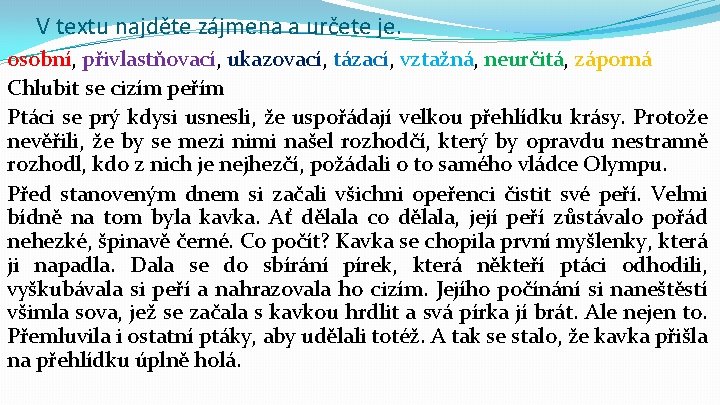 V textu najděte zájmena a určete je.

osobní, přivlastňovací, ukazovací, tázací, vztažná, neurčitá, záporná

Chlubit se cizím peřím

Ptáci se prý kdysi usnesli, že uspořádají velkou přehlídku krásy. Protože nevěřili, že by se mezi nimi našel rozhodčí, který by opravdu nestranně rozhodl, kdo z nich je nejhezčí, požádali o to samého vládce Olympu.

Před stanoveným dnem si začali všichni opeřenci čistit své peří. Velmi bídně na tom byla kavka. Ať dělala co dělala, její peří zůstávalo pořád nehezké, špinavě černé. Co počít? Kavka se chopila první myšlenky, která ji napadla. Dala se do sbírání pírek, která někteří ptáci odhodili, vyškubávala si peří a nahrazovala ho cizím. Jejího počínání si naneštěstí všimla sova, jež se začala s kavkou hrdlit a svá pírka jí brát. Ale nejen to. Přemluvila i ostatní ptáky, aby udělali totéž. A tak se stalo, že kavka přišla na přehlídku úplně holá.